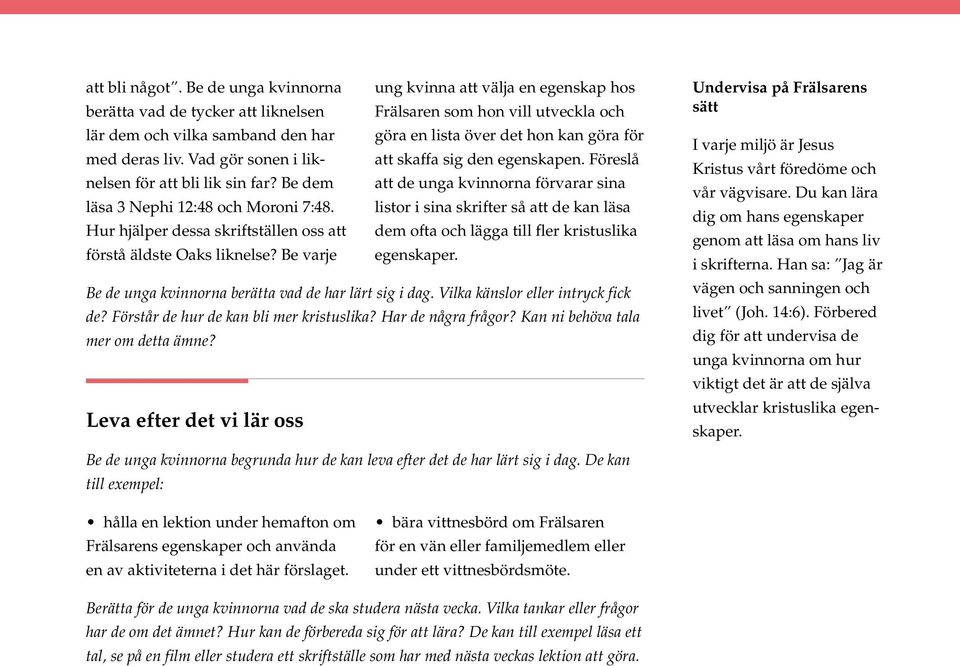 att bli något”. Be de unga kvinnorna berätta vad de tycker att liknelsen lär dem och vilka samband den har med deras liv. Vad gör sonen i liknelsen för att bli lik sin far? Be dem läsa 3 Nephi 12:48 och Moroni 7:48. Hur hjälper dessa skriftställen oss att förstå äldste Oaks liknelse? Be varje ung kvinna att välja en egenskap hos Frälsaren som hon vill utveckla och göra en lista över det hon kan göra för att skaffa sig den egenskapen. Föreslå att de unga kvinnorna förvarar sina listor i sina skrifter så att de kan läsa dem ofta och lägga till fler kristuslika egenskaper.

Be de unga kvinnorna berätta vad de har lärt sig i dag. Vilka känslor eller intryck fick de? Förstår de hur de kan bli mer kristuslika? Har de några frågor? Kan ni behöva tala mer om detta ämne?

Leva efter det vi lär oss

Be de unga kvinnorna begrunda hur de kan leva efter det de har lärt sig i dag. De kan till exempel:

• hålla en lektion under hemafton om Frälsarens egenskaper och använda en av aktiviteterna i det här förslaget.

• bära vittnesbörd om Frälsaren för en vän eller familjemedlem eller under ett vittnesbördsmöte.

Berätta för de unga kvinnorna vad de ska studera nästa vecka. Vilka tankar eller frågor har de om det ämnet? Hur kan de förbereda sig för att lära? De kan till exempel läsa ett tal, se på en film eller studera ett skriftställe som har med nästa veckas lektion att göra.

Undervisa på Frälsarens sätt

I varje miljö är Jesus Kristus vårt föredöme och vår vägvisare. Du kan lära dig om hans egenskaper genom att läsa om hans liv i skrifterna. Han sa: ”Jag är vägen och sanningen och livet” (Joh. 14:6). Förbered dig för att undervisa de unga kvinnorna om hur viktigt det är att de själva utvecklar kristuslika egenskaper.